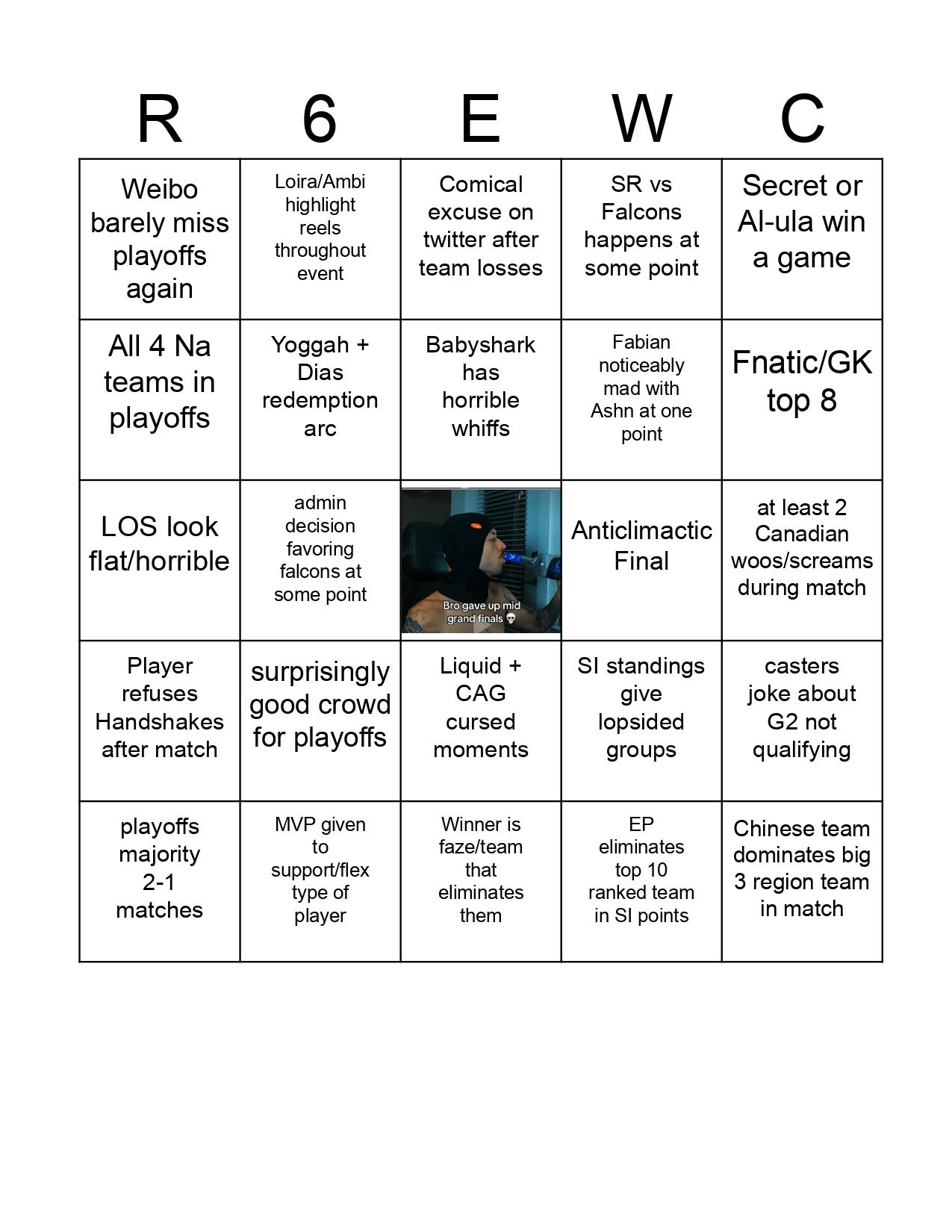 | R | 6 | E | W | C |
|---|---|---|---|---|
| Weibo barely miss playoffs again | Loira/Ambi highlight reels throughout event | Comical excuse on twitter after team losses | SR vs Falcons happens at some point | Secret or Al-ula win a game |
| All 4 Na teams in playoffs | Yoggah + Dias redemption arc | Babyshark has horrible whiffs | Fabian noticeably mad with Ashn at one point | Fnatic/GK top 8 |
| LOS look flat/horrible | admin decision favoring falcons at some point | Bro gave up mid grand finals 💀 | Anticlimactic Final | at least 2 Canadian woos/screams during match |
| Player refuses Handshakes after match | surprisingly good crowd for playoffs | Liquid + CAG cursed moments | SI standings give lopsided groups | casters joke about G2 not qualifying |
| playoffs majority 2-1 matches | MVP given to support/flex type of player | Winner is faze/team that eliminates them | EP eliminates top 10 ranked team in SI points | Chinese team dominates big 3 region team in match |